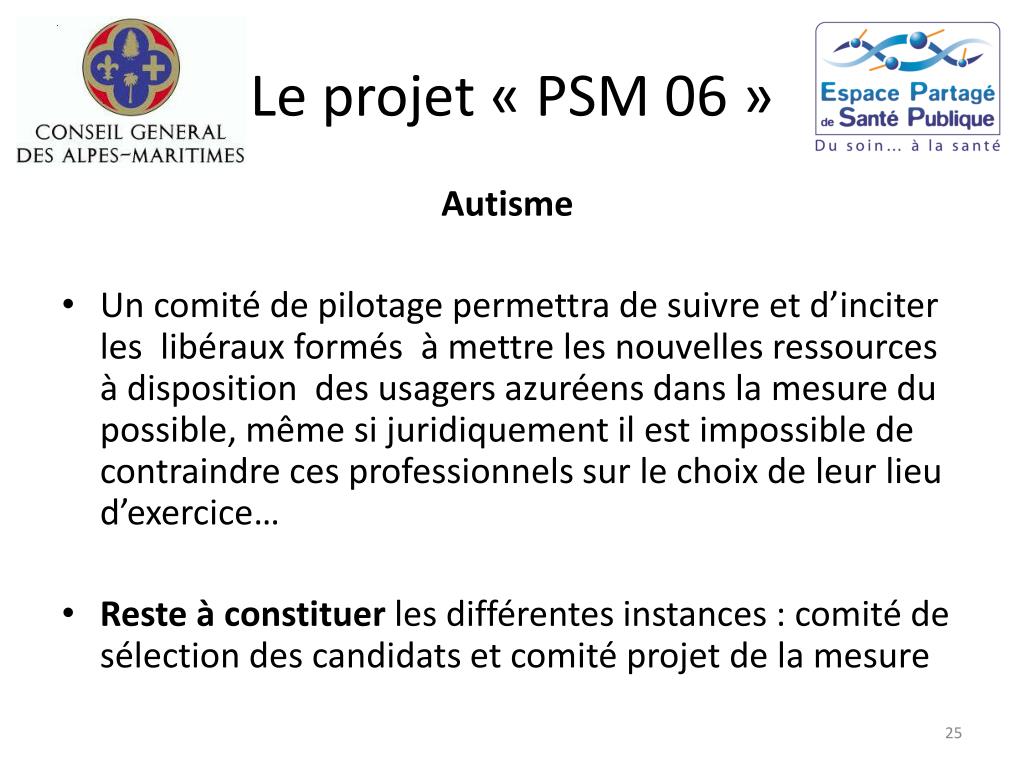 CONSEIL GENERAL
DES ALPES-MARITIMES

Le projet « PSM 06 »

Espace Partagé
de Santé Publique
Du soin… à la santé

Autisme

• Un comité de pilotage permettra de suivre et d'inciter les libéraux formés à mettre les nouvelles ressources à disposition des usagers azuréens dans la mesure du possible, même si juridiquement il est impossible de contraindre ces professionnels sur le choix de leur lieu d'exercice…

• Reste à constituer les différentes instances : comité de sélection des candidats et comité projet de la mesure

25